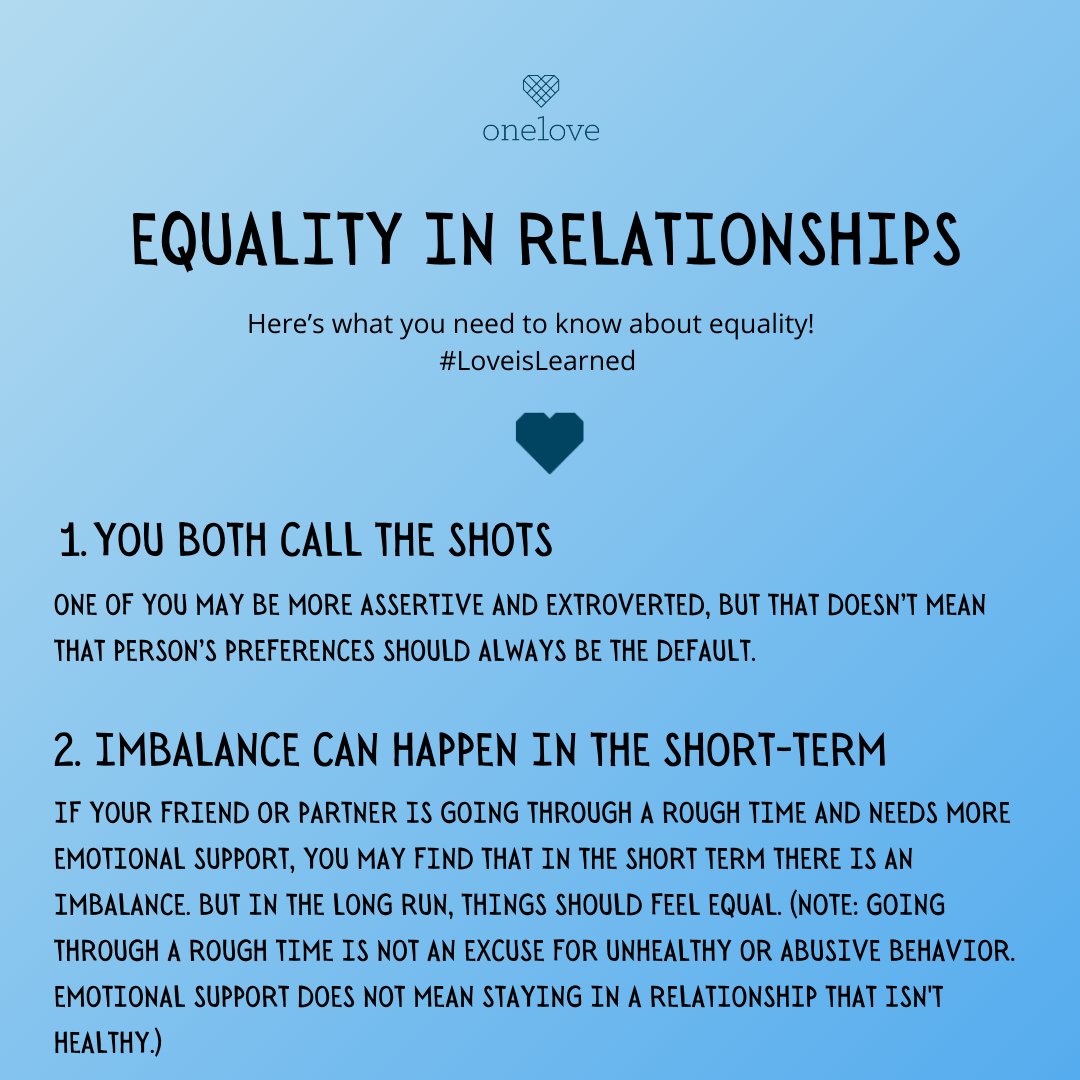 onelove

EQUALITY IN RELATIONSHIPS

Here's what you need to know about equality!
#LoveisLearned

1. YOU BOTH CALL THE SHOTS

ONE OF YOU MAY BE MORE ASSERTIVE AND EXTROVERTED, BUT THAT DOESN'T MEAN THAT PERSON'S PREFERENCES SHOULD ALWAYS BE THE DEFAULT.

2. IMBALANCE CAN HAPPEN IN THE SHORT-TERM

IF YOUR FRIEND OR PARTNER IS GOING THROUGH A ROUGH TIME AND NEEDS MORE EMOTIONAL SUPPORT, YOU MAY FIND THAT IN THE SHORT TERM THERE IS AN IMBALANCE. BUT IN THE LONG RUN, THINGS SHOULD FEEL EQUAL. (NOTE: GOING THROUGH A ROUGH TIME IS NOT AN EXCUSE FOR UNHEALTHY OR ABUSIVE BEHAVIOR. EMOTIONAL SUPPORT DOES NOT MEAN STAYING IN A RELATIONSHIP THAT ISN'T HEALTHY.)